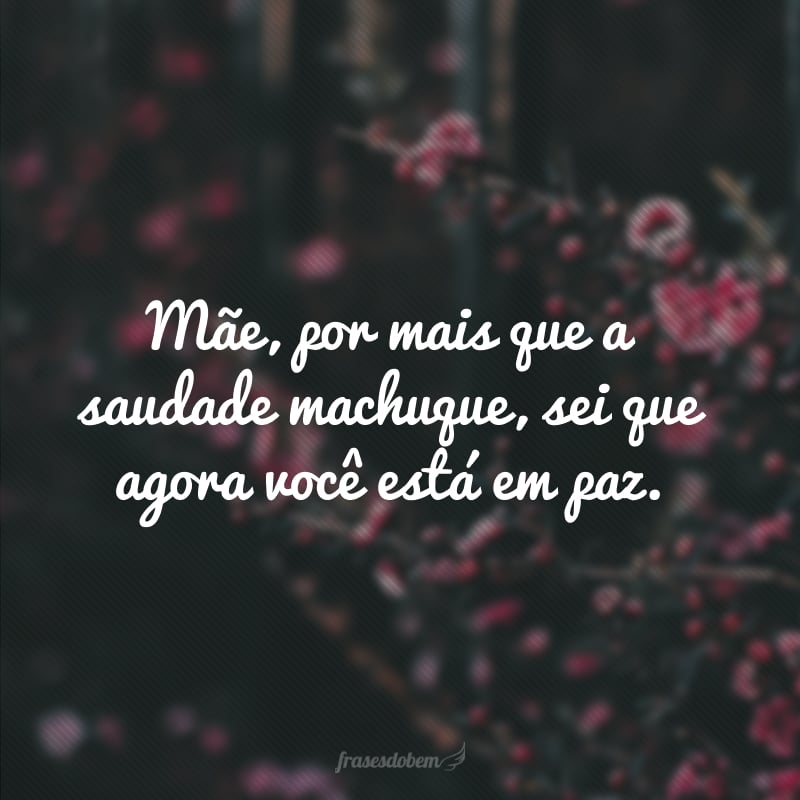 Mãe, por mais que a saudade machuque, sei que agora você está em paz.

frasesdobem